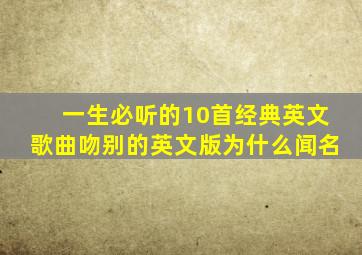 一生必听的10首经典英文歌曲吻别的英文版为什么闻名